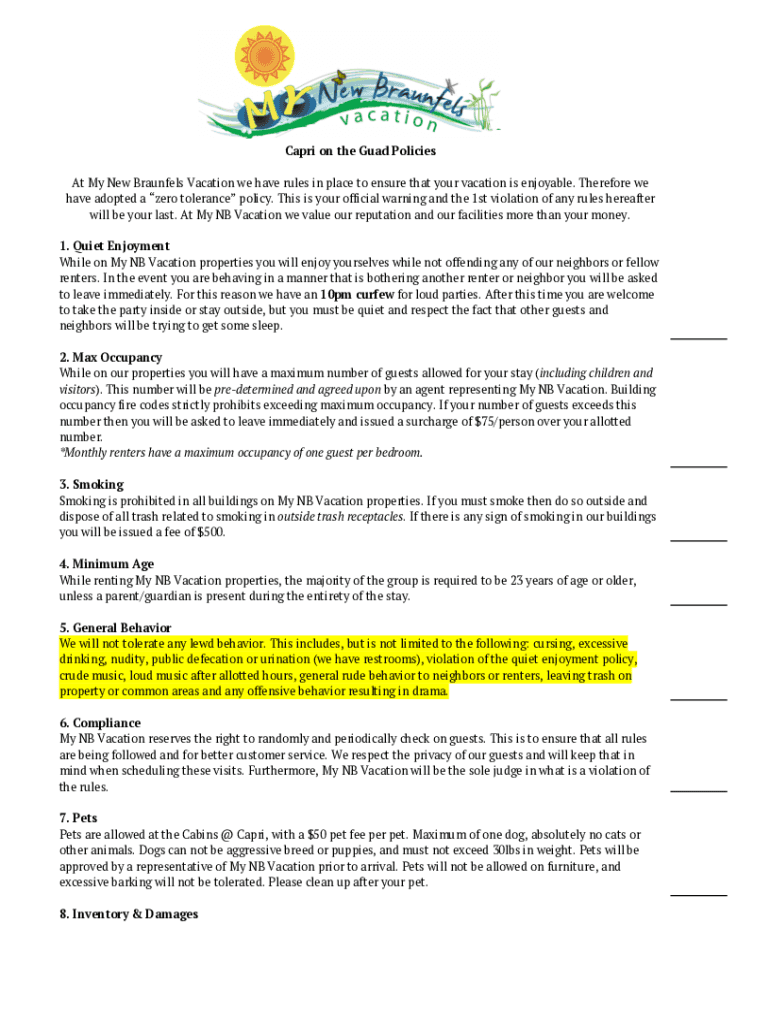 My New Braunfels vacation

Capri on the Guad Policies

At My New Braunfels Vacation we have rules in place to ensure that your vacation is enjoyable. Therefore we have adopted a "zero tolerance" policy. This is your official warning and the 1st violation of any rules hereafter will be your last. At My NB Vacation we value our reputation and our facilities more than your money.

1. Quiet Enjoyment
While on My NB Vacation properties you will enjoy yourselves while not offending any of our neighbors or fellow renters. In the event you are behaving in a manner that is bothering another renter or neighbor you will be asked to leave immediately. For this reason we have an 10pm curfew for loud parties. After this time you are welcome to take the party inside or stay outside, but you must be quiet and respect the fact that other guests and neighbors will be trying to get some sleep.

2. Max Occupancy
While on our properties you will have a maximum number of guests allowed for your stay (including children and visitors). This number will be pre-determined and agreed upon by an agent representing My NB Vacation. Building occupancy fire codes strictly prohibits exceeding maximum occupancy. If your number of guests exceeds this number then you will be asked to leave immediately and issued a surcharge of $75/person over your allotted number.
*Monthly renters have a maximum occupancy of one guest per bedroom.

3. Smoking
Smoking is prohibited in all buildings on My NB Vacation properties. If you must smoke then do so outside and dispose of all trash related to smoking in outside trash receptacles. If there is any sign of smoking in our buildings you will be issued a fee of $500.

4. Minimum Age
While renting My NB Vacation properties, the majority of the group is required to be 23 years of age or older, unless a parent/guardian is present during the entirety of the stay.

5. General Behavior
We will not tolerate any lewd behavior. This includes, but is not limited to the following: cursing, excessive drinking, nudity, public defecation or urination (we have restrooms), violation of the quiet enjoyment policy, crude music, loud music after allotted hours, general rude behavior to neighbors or renters, leaving trash on property or common areas and any offensive behavior resulting in drama.

6. Compliance
My NB Vacation reserves the right to randomly and periodically check on guests. This is to ensure that all rules are being followed and for better customer service. We respect the privacy of our guests and will keep that in mind when scheduling these visits. Furthermore, My NB Vacation will be the sole judge in what is a violation of the rules.

7. Pets
Pets are allowed at the Cabins @ Capri, with a $50 pet fee per pet. Maximum of one dog, absolutely no cats or other animals. Dogs can not be aggressive breed or puppies, and must not exceed 30lbs in weight. Pets will be approved by a representative of My NB Vacation prior to arrival. Pets will not be allowed on furniture, and excessive barking will not be tolerated. Please clean up after your pet.

8. Inventory & Damages